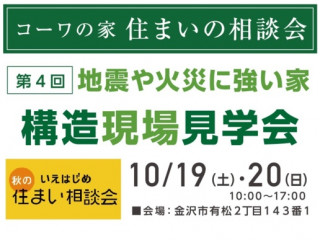 コーワの家 住まいの相談会

第４回 地震や火災に強い家

構造現場見学会

秋の いえはじめ
住まい相談会

10/19（土）・20（日）
10:00～17:00

■会場：金沢市有松２丁目１４３番１